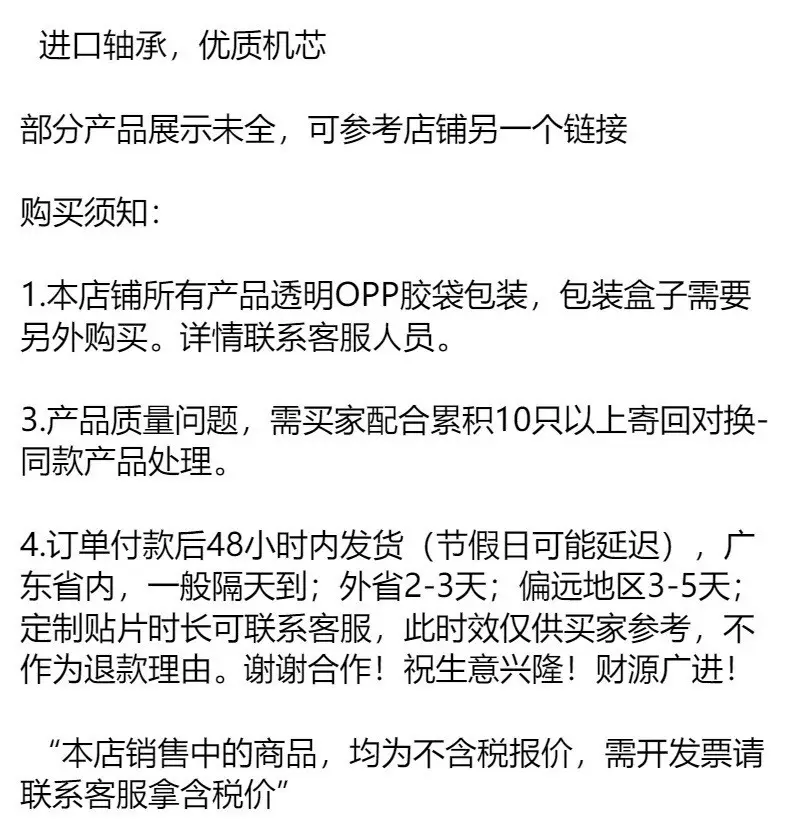 进口轴承，优质机芯

部分产品展示未全，可参考店铺另一个链接

购买须知：

1.本店铺所有产品透明OPP胶袋包装，包装盒子需要另外购买。详情联系客服人员。

3.产品质量问题，需买家配合累积10只以上寄回对换-同款产品处理。

4.订单付款后48小时内发货（节假日可能延迟），广东省内，一般隔天到；外省2-3天；偏远地区3-5天；定制贴片时长可联系客服，此时效仅供买家参考，不作为退款理由。谢谢合作！祝生意兴隆！财源广进！

“本店销售中的商品，均为不含税报价，需开发票请联系客服拿含税价”